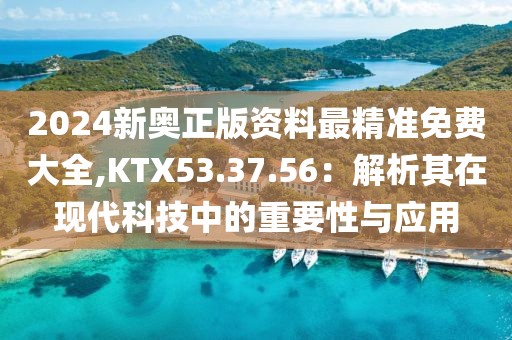 2024新奥正版资料最精准免费大全,KTX53.37.56：解析其在现代科技中的重要性与应用